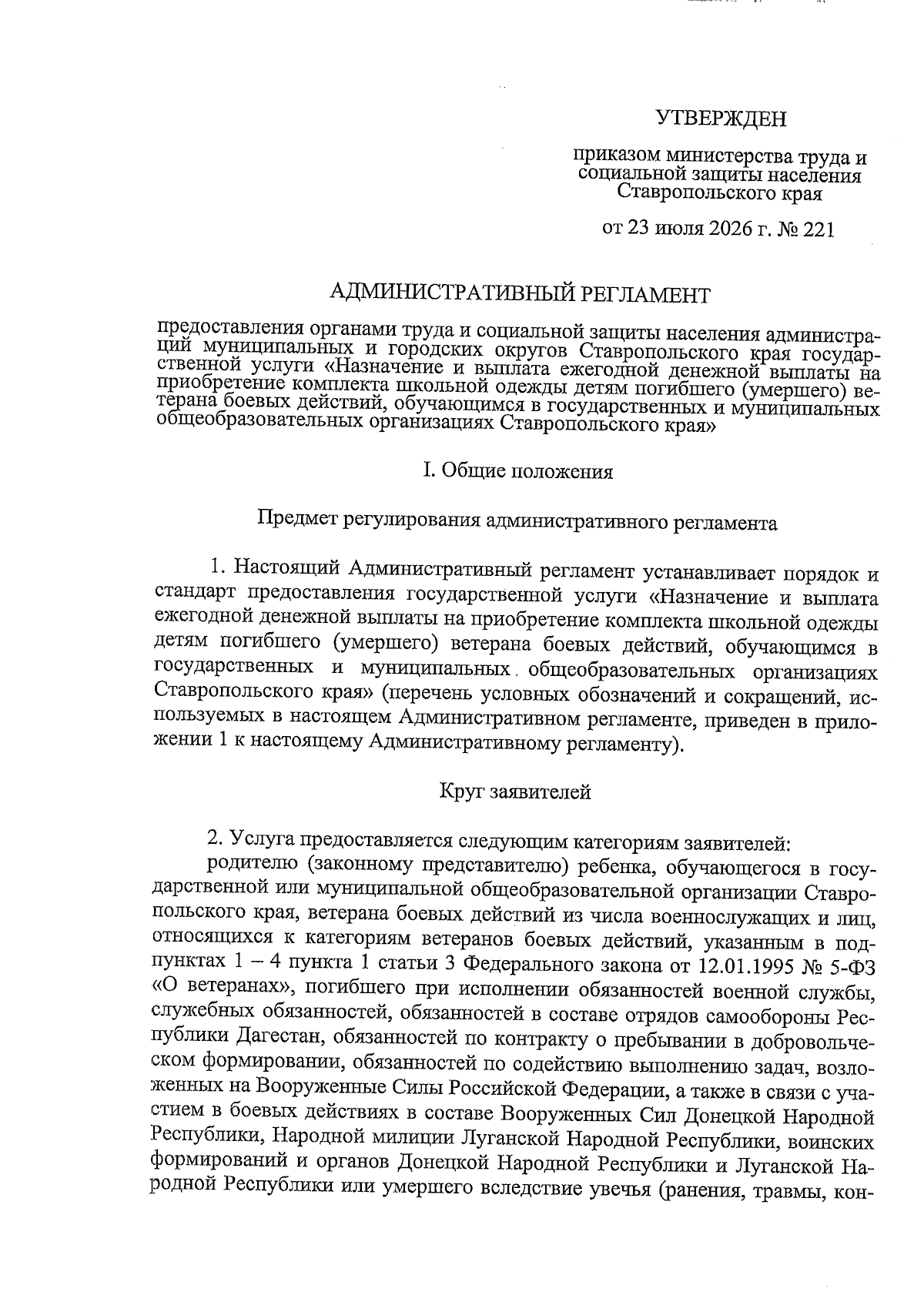 УТВЕРЖДЕН

приказом министерства труда и социальной защиты населения Ставропольского края

от 23 июля 2026 г. № 221

АДМИНИСТРАТИВНЫЙ РЕГЛАМЕНТ

предоставления органами труда и социальной защиты населения администраций муниципальных и городских округов Ставропольского края государственной услуги «Назначение и выплата ежегодной денежной выплаты на приобретение комплекта школьной одежды детям погибшего (умершего) ветерана боевых действий, обучающимся в государственных и муниципальных общеобразовательных организациях Ставропольского края»

I. Общие положения

Предмет регулирования административного регламента

1. Настоящий Административный регламент устанавливает порядок и стандарт предоставления государственной услуги «Назначение и выплата ежегодной денежной выплаты на приобретение комплекта школьной одежды детям погибшего (умершего) ветерана боевых действий, обучающимся в государственных и муниципальных общеобразовательных организациях Ставропольского края» (перечень условных обозначений и сокращений, используемых в настоящем Административном регламенте, приведен в приложении 1 к настоящему Административному регламенту).

Круг заявителей

2. Услуга предоставляется следующим категориям заявителей:

родителю (законному представителю) ребенка, обучающегося в государственной или муниципальной общеобразовательной организации Ставропольского края, ветерана боевых действий из числа военнослужащих и лиц, относящихся к категориям ветеранов боевых действий, указанным в подпунктах 1 – 4 пункта 1 статьи 3 Федерального закона от 12.01.1995 № 5-ФЗ «О ветеранах», погибшего при исполнении обязанностей военной службы, служебных обязанностей, обязанностей в составе отрядов самообороны Республики Дагестан, обязанностей по контракту о пребывании в добровольческом формировании, обязанностей по содействию выполнению задач, возложенных на Вооруженные Силы Российской Федерации, а также в связи с участием в боевых действиях в составе Вооруженных Сил Донецкой Народной Республики, Народной милиции Луганской Народной Республики, воинских формирований и органов Донецкой Народной Республики и Луганской Народной Республики или умершего вследствие увечья (ранения, травмы, кон-